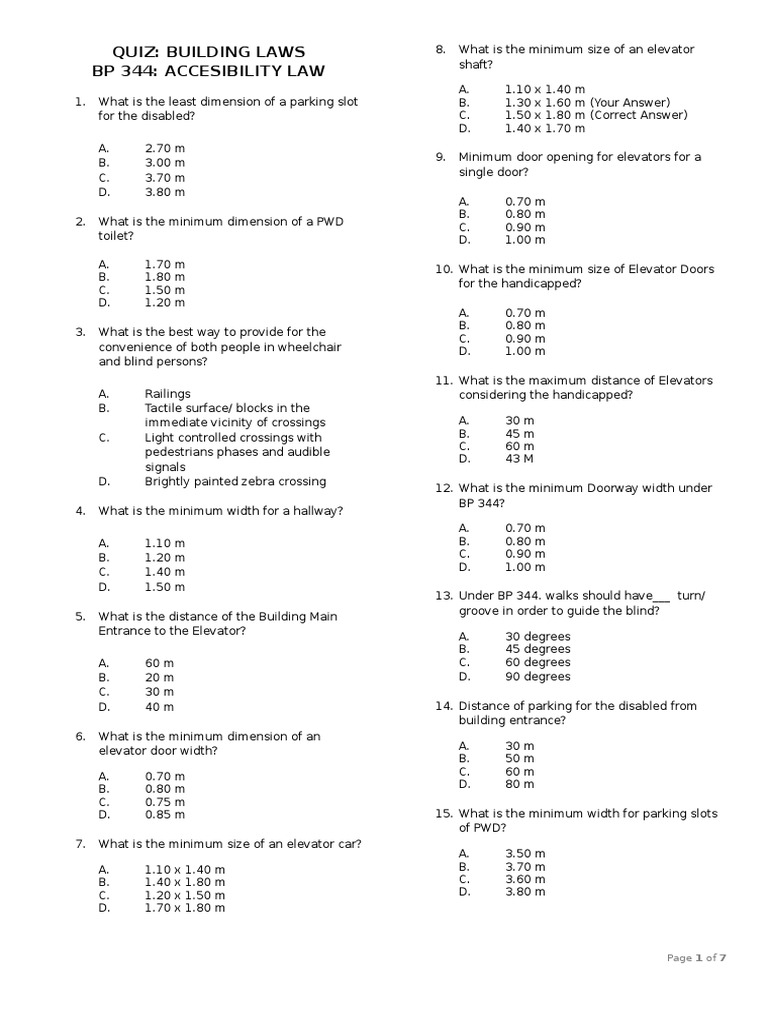 QUIZ: BUILDING LAWS
BP 344: ACCESIBILITY LAW

1. What is the least dimension of a parking slot for the disabled?

A. 2.70 m
B. 3.00 m
C. 3.70 m
D. 3.80 m

2. What is the minimum dimension of a PWD toilet?

A. 1.70 m
B. 1.80 m
C. 1.50 m
D. 1.20 m

3. What is the best way to provide for the convenience of both people in wheelchair and blind persons?

A. Railings
B. Tactile surface/ blocks in the immediate vicinity of crossings
C. Light controlled crossings with pedestrians phases and audible signals
D. Brightly painted zebra crossing

4. What is the minimum width for a hallway?

A. 1.10 m
B. 1.20 m
C. 1.40 m
D. 1.50 m

5. What is the distance of the Building Main Entrance to the Elevator?

A. 60 m
B. 20 m
C. 30 m
D. 40 m

6. What is the minimum dimension of an elevator door width?

A. 0.70 m
B. 0.80 m
C. 0.75 m
D. 0.85 m

7. What is the minimum size of an elevator car?

A. 1.10 x 1.40 m
B. 1.40 x 1.80 m
C. 1.20 x 1.50 m
D. 1.70 x 1.80 m

8. What is the minimum size of an elevator shaft?

A. 1.10 x 1.40 m
B. 1.30 x 1.60 m (Your Answer)
C. 1.50 x 1.80 m (Correct Answer)
D. 1.40 x 1.70 m

9. Minimum door opening for elevators for a single door?

A. 0.70 m
B. 0.80 m
C. 0.90 m
D. 1.00 m

10. What is the minimum size of Elevator Doors for the handicapped?

A. 0.70 m
B. 0.80 m
C. 0.90 m
D. 1.00 m

11. What is the maximum distance of Elevators considering the handicapped?

A. 30 m
B. 45 m
C. 60 m
D. 43 M

12. What is the minimum Doorway width under BP 344?

A. 0.70 m
B. 0.80 m
C. 0.90 m
D. 1.00 m

13. Under BP 344. walks should have___ turn/ groove in order to guide the blind?

A. 30 degrees
B. 45 degrees
C. 60 degrees
D. 90 degrees

14. Distance of parking for the disabled from building entrance?

A. 30 m
B. 50 m
C. 60 m
D. 80 m

15. What is the minimum width for parking slots of PWD?

A. 3.50 m
B. 3.70 m
C. 3.60 m
D. 3.80 m

Page 1 of 7